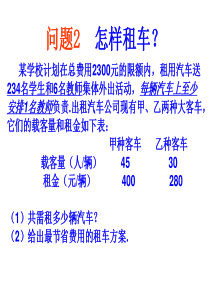 问题2 怎样租车？

某学校计划在总费用2300元的限额内，租用汽车送234名学生和6名教师集体外出活动，每辆汽车上至少安排1名教师负责.出租汽车公司现有甲、乙两种大客车，它们的载客量和租金如下表：

| | 甲种客车 | 乙种客车 |
|---|---|---|
| 载客量（人/辆） | 45 | 30 |
| 租金（元/辆） | 400 | 280 |

（1）共需租多少辆汽车？
（2）给出最节省费用的租车方案.